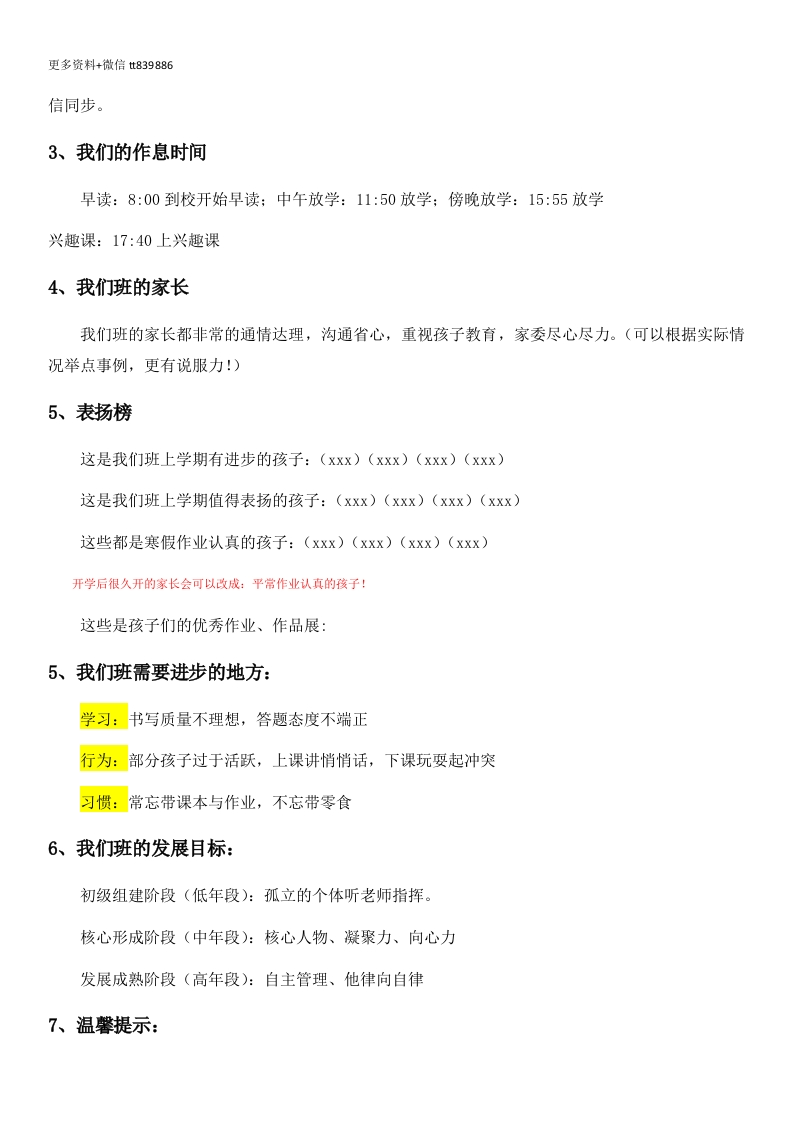 更多资料+微信 tt839886

信同步。

3、我们的作息时间

早读：8:00 到校开始早读；中午放学：11:50 放学；傍晚放学：15:55 放学

兴趣课：17:40 上兴趣课

4、我们班的家长

我们班的家长都非常的通情达理，沟通省心，重视孩子教育，家委尽心尽力。(可以根据实际情况举点事例，更有说服力!)

5、表扬榜

这是我们班上学期有进步的孩子：(xxx)(xxx)(xxx)(xxx)

这是我们班上学期值得表扬的孩子：(xxx)(xxx)(xxx)(xxx)

这些都是寒假作业认真的孩子：(xxx)(xxx)(xxx)(xxx)

开学后很久开的家长会可以改成：平常作业认真的孩子!

这些是孩子们的优秀作业、作品展:

5、我们班需要进步的地方：

学习：书写质量不理想，答题态度不端正

行为：部分孩子过于活跃，上课讲悄悄话，下课玩耍起冲突

习惯：常忘带课本与作业，不忘带零食

6、我们班的发展目标：

初级组建阶段(低年段)：孤立的个体听老师指挥。

核心形成阶段(中年段)：核心人物、凝聚力、向心力

发展成熟阶段(高年段)：自主管理、他律向自律

7、温馨提示：